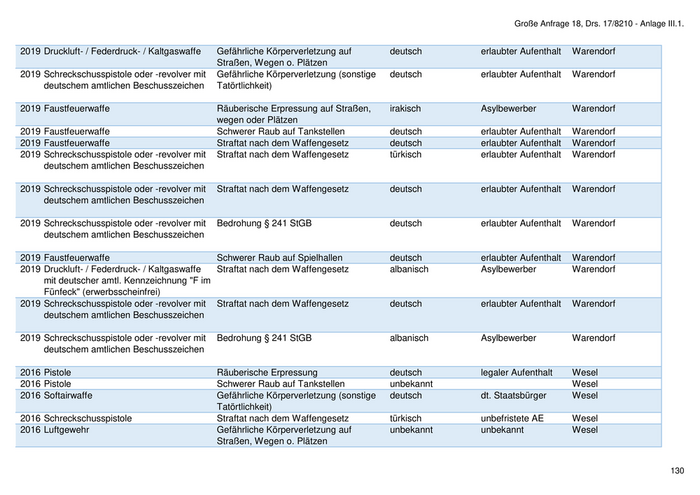 Große Anfrage 18, Drs. 17/8210 - Anlage III.1.

| | | | | | |
|---|---|---|---|---|---|
| 2019 | Druckluft- / Federdruck- / Kaltgaswaffe | Gefährliche Körperverletzung auf Straßen, Wegen o. Plätzen | deutsch | erlaubter Aufenthalt | Warendorf |
| 2019 | Schreckschusspistole oder -revolver mit deutschem amtlichen Beschusszeichen | Gefährliche Körperverletzung (sonstige Tatörtlichkeit) | deutsch | erlaubter Aufenthalt | Warendorf |
| 2019 | Faustfeuerwaffe | Räuberische Erpressung auf Straßen, wegen oder Plätzen | irakisch | Asylbewerber | Warendorf |
| 2019 | Faustfeuerwaffe | Schwerer Raub auf Tankstellen | deutsch | erlaubter Aufenthalt | Warendorf |
| 2019 | Faustfeuerwaffe | Straftat nach dem Waffengesetz | deutsch | erlaubter Aufenthalt | Warendorf |
| 2019 | Schreckschusspistole oder -revolver mit deutschem amtlichen Beschusszeichen | Straftat nach dem Waffengesetz | türkisch | erlaubter Aufenthalt | Warendorf |
| 2019 | Schreckschusspistole oder -revolver mit deutschem amtlichen Beschusszeichen | Straftat nach dem Waffengesetz | deutsch | erlaubter Aufenthalt | Warendorf |
| 2019 | Schreckschusspistole oder -revolver mit deutschem amtlichen Beschusszeichen | Bedrohung § 241 StGB | deutsch | erlaubter Aufenthalt | Warendorf |
| 2019 | Faustfeuerwaffe | Schwerer Raub auf Spielhallen | deutsch | erlaubter Aufenthalt | Warendorf |
| 2019 | Druckluft- / Federdruck- / Kaltgaswaffe mit deutscher amtl. Kennzeichnung "F im Fünfeck" (erwerbsscheinfrei) | Straftat nach dem Waffengesetz | albanisch | Asylbewerber | Warendorf |
| 2019 | Schreckschusspistole oder -revolver mit deutschem amtlichen Beschusszeichen | Straftat nach dem Waffengesetz | deutsch | erlaubter Aufenthalt | Warendorf |
| 2019 | Schreckschusspistole oder -revolver mit deutschem amtlichen Beschusszeichen | Bedrohung § 241 StGB | albanisch | Asylbewerber | Warendorf |
| 2016 | Pistole | Räuberische Erpressung | deutsch | legaler Aufenthalt | Wesel |
| 2016 | Pistole | Schwerer Raub auf Tankstellen | unbekannt | | Wesel |
| 2016 | Softairwaffe | Gefährliche Körperverletzung (sonstige Tatörtlichkeit) | deutsch | dt. Staatsbürger | Wesel |
| 2016 | Schreckschusspistole | Straftat nach dem Waffengesetz | türkisch | unbefristete AE | Wesel |
| 2016 | Luftgewehr | Gefährliche Körperverletzung auf Straßen, Wegen o. Plätzen | unbekannt | unbekannt | Wesel |

130